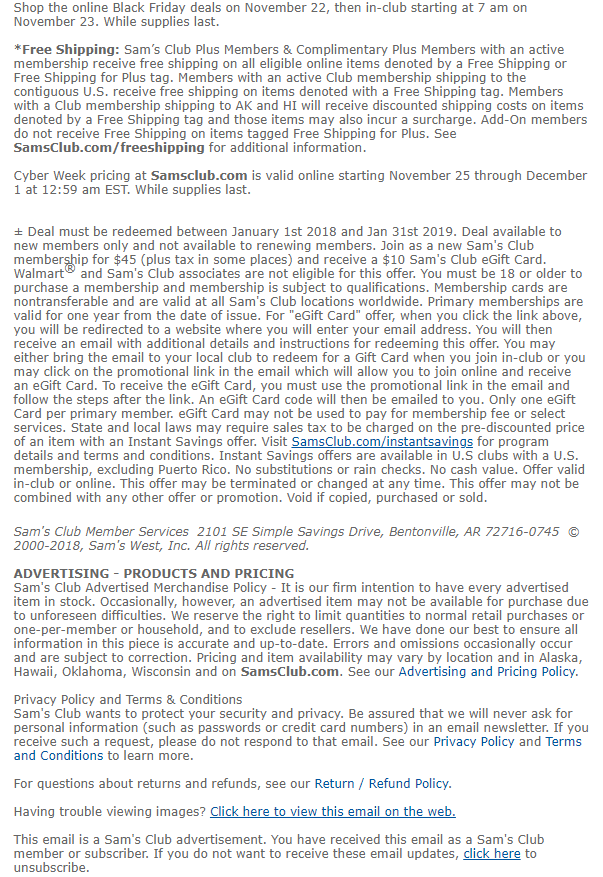 Shop the online Black Friday deals on November 22, then in-club starting at 7 am on November 23. While supplies last.

*Free Shipping: Sam's Club Plus Members & Complimentary Plus Members with an active membership receive free shipping on all eligible online items denoted by a Free Shipping or Free Shipping for Plus tag. Members with an active Club membership shipping to the contiguous U.S. receive free shipping on items denoted with a Free Shipping tag. Members with a Club membership shipping to AK and HI will receive discounted shipping costs on items denoted by a Free Shipping tag and those items may also incur a surcharge. Add-On members do not receive Free Shipping on items tagged Free Shipping for Plus. See SamsClub.com/freeshipping for additional information.

Cyber Week pricing at Samsclub.com is valid online starting November 25 through December 1 at 12:59 am EST. While supplies last.

± Deal must be redeemed between January 1st 2018 and Jan 31st 2019. Deal available to new members only and not available to renewing members. Join as a new Sam's Club membership for $45 (plus tax in some places) and receive a $10 Sam's Club eGift Card. Walmart® and Sam's Club associates are not eligible for this offer. You must be 18 or older to purchase a membership and membership is subject to qualifications. Membership cards are nontransferable and are valid at all Sam's Club locations worldwide. Primary memberships are valid for one year from the date of issue. For "eGift Card" offer, when you click the link above, you will be redirected to a website where you will enter your email address. You will then receive an email with additional details and instructions for redeeming this offer. You may either bring the email to your local club to redeem for a Gift Card when you join in-club or you may click on the promotional link in the email which will allow you to join online and receive an eGift Card. To receive the eGift Card, you must use the promotional link in the email and follow the steps after the link. An eGift Card code will then be emailed to you. Only one eGift Card per primary member. eGift Card may not be used to pay for membership fee or select services. State and local laws may require sales tax to be charged on the pre-discounted price of an item with an Instant Savings offer. Visit SamsClub.com/instantsavings for program details and terms and conditions. Instant Savings offers are available in U.S clubs with a U.S. membership, excluding Puerto Rico. No substitutions or rain checks. No cash value. Offer valid in-club or online. This offer may be terminated or changed at any time. This offer may not be combined with any other offer or promotion. Void if copied, purchased or sold.

Sam's Club Member Services 2101 SE Simple Savings Drive, Bentonville, AR 72716-0745 © 2000-2018, Sam's West, Inc. All rights reserved.

ADVERTISING - PRODUCTS AND PRICING
Sam's Club Advertised Merchandise Policy - It is our firm intention to have every advertised item in stock. Occasionally, however, an advertised item may not be available for purchase due to unforeseen difficulties. We reserve the right to limit quantities to normal retail purchases or one-per-member or household, and to exclude resellers. We have done our best to ensure all information in this piece is accurate and up-to-date. Errors and omissions occasionally occur and are subject to correction. Pricing and item availability may vary by location and in Alaska, Hawaii, Oklahoma, Wisconsin and on SamsClub.com. See our Advertising and Pricing Policy.

Privacy Policy and Terms & Conditions
Sam's Club wants to protect your security and privacy. Be assured that we will never ask for personal information (such as passwords or credit card numbers) in an email newsletter. If you receive such a request, please do not respond to that email. See our Privacy Policy and Terms and Conditions to learn more.

For questions about returns and refunds, see our Return / Refund Policy.

Having trouble viewing images? Click here to view this email on the web.

This email is a Sam's Club advertisement. You have received this email as a Sam's Club member or subscriber. If you do not want to receive these email updates, click here to unsubscribe.